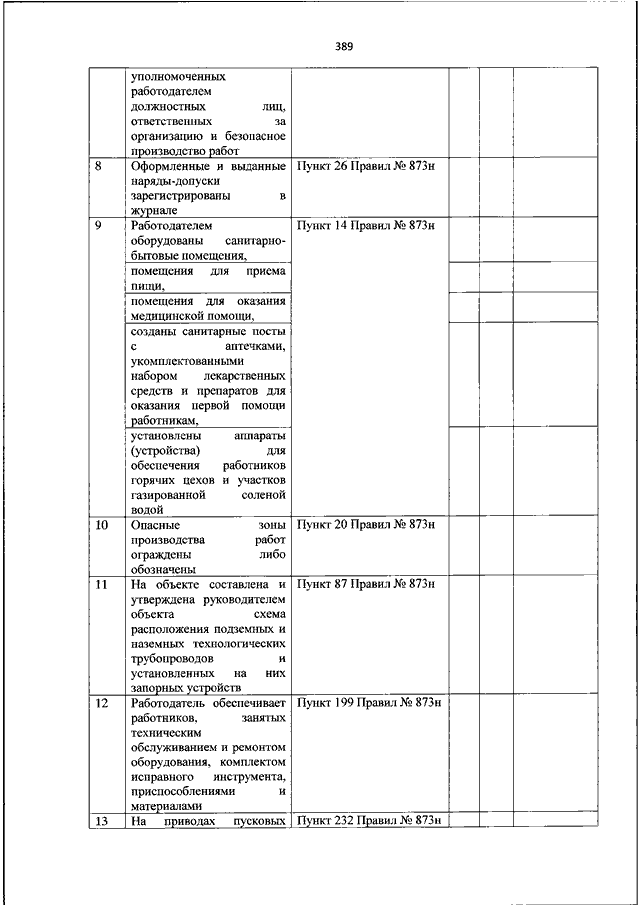 389

| | | | | | |
|---|---|---|---|---|---|
| | уполномоченных работодателем должностных лиц, ответственных за организацию и безопасное производство работ | | | | |
| 8 | Оформленные и выданные наряды-допуски зарегистрированы в журнале | Пункт 26 Правил № 873н | | | |
| 9 | Работодателем оборудованы санитарно-бытовые помещения, | Пункт 14 Правил № 873н | | | |
| | помещения для приема пищи, | | | | |
| | помещения для оказания медицинской помощи, | | | | |
| | созданы санитарные посты с аптечками, укомплектованными набором лекарственных средств и препаратов для оказания первой помощи работникам, | | | | |
| | установлены аппараты (устройства) для обеспечения работников горячих цехов и участков газированной соленой водой | | | | |
| 10 | Опасные зоны производства работ ограждены либо обозначены | Пункт 20 Правил № 873н | | | |
| 11 | На объекте составлена и утверждена руководителем объекта схема расположения подземных и наземных технологических трубопроводов и установленных на них запорных устройств | Пункт 87 Правил № 873н | | | |
| 12 | Работодатель обеспечивает работников, занятых техническим обслуживанием и ремонтом оборудования, комплектом исправного инструмента, приспособлениями и материалами | Пункт 199 Правил № 873н | | | |
| 13 | На приводах пусковых | Пункт 232 Правил № 873н | | | |